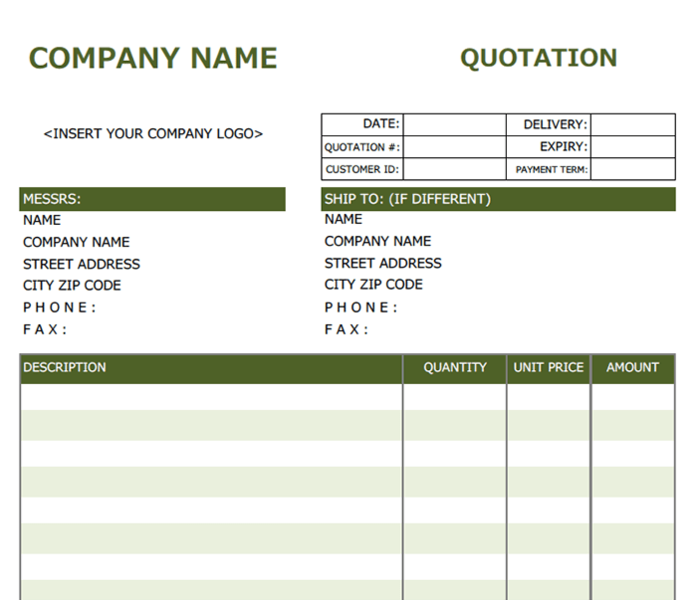 COMPANY NAME

QUOTATION

<INSERT YOUR COMPANY LOGO>

DATE:
DELIVERY:
QUOTATION #:
EXPIRY:
CUSTOMER ID:
PAYMENT TERM:

MESSRS:
NAME
COMPANY NAME
STREET ADDRESS
CITY ZIP CODE
P H O N E :
F A X :

SHIP TO: (IF DIFFERENT)
NAME
COMPANY NAME
STREET ADDRESS
CITY ZIP CODE
P H O N E :
F A X :

| DESCRIPTION | QUANTITY | UNIT PRICE | AMOUNT |
|---|---|---|---|
| | | | |
| | | | |
| | | | |
| | | | |
| | | | |
| | | | |
| | | | |
| | | | |